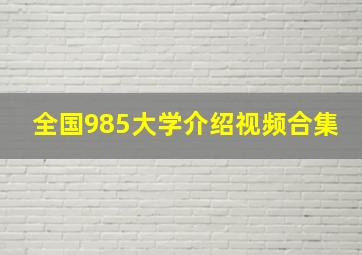 全国985大学介绍视频合集